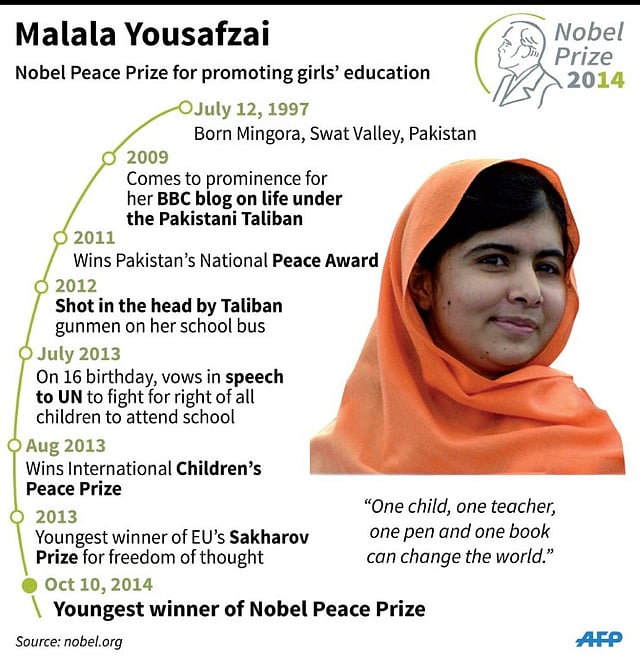 Malala Yousafzai

Nobel Peace Prize for promoting girls' education

Nobel Prize 2014

July 12, 1997
Born Mingora, Swat Valley, Pakistan

2009
Comes to prominence for her BBC blog on life under the Pakistani Taliban

2011
Wins Pakistan's National Peace Award

2012
Shot in the head by Taliban gunmen on her school bus

July 2013
On 16 birthday, vows in speech to UN to fight for right of all children to attend school

Aug 2013
Wins International Children's Peace Prize

2013
Youngest winner of EU's Sakharov Prize for freedom of thought

Oct 10, 2014
Youngest winner of Nobel Peace Prize

"One child, one teacher, one pen and one book can change the world."

Source: nobel.org

AFP